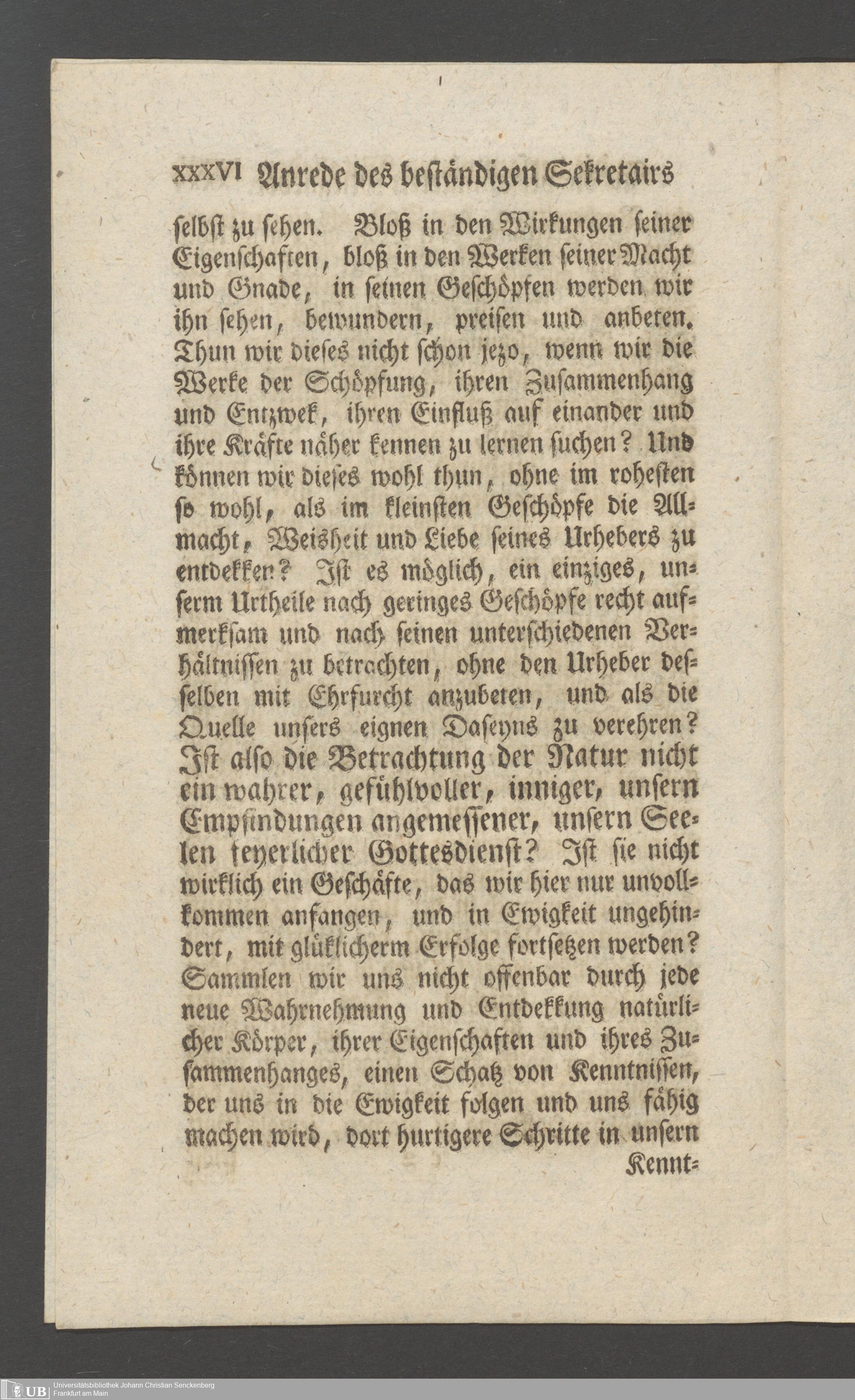 XXXVI Anrede des beständigen Sekretairs

selbst zu sehen. Bloß in den Wirkungen seiner Eigenschaften, bloß in den Werken seiner Macht und Gnade, in seinen Geschöpfen werden wir ihn sehen, bewundern, preisen und anbeten. Thun wir dieses nicht schon jezo, wenn wir die Werke der Schöpfung, ihren Zusammenhang und Entzwek, ihren Einfluß auf einander und ihre Kräfte näher kennen zu lernen suchen? Und können wir dieses wohl thun, ohne im rohesten so wohl, als im kleinsten Geschöpfe die Allmacht, Weisheit und Liebe seines Urhebers zu entdekken? Ist es möglich, ein einziges, unserm Urtheile nach geringes Geschöpfe recht aufmerksam und nach seinen unterschiedenen Verhältnissen zu betrachten, ohne den Urheber desselben mit Ehrfurcht anzubeten, und als die Quelle unsers eignen Daseyns zu verehren? Ist also die Betrachtung der Natur nicht ein wahrer, gefühlvoller, inniger, unsern Empfindungen angemessener, unsern Seelen feyerlicher Gottesdienst? Ist sie nicht wirklich ein Geschäfte, das wir hier nur unvollkommen anfangen, und in Ewigkeit ungehindert, mit glüklicherm Erfolge fortsetzen werden? Sammlen wir uns nicht offenbar durch jede neue Wahrnehmung und Entdekkung natürlicher Körper, ihrer Eigenschaften und ihres Zusammenhanges, einen Schatz von Kenntnissen, der uns in die Ewigkeit folgen und uns fähig machen wird, dort hurtigere Schritte in unsern

Kennt-

UB Universitätsbibliothek Johann Christian Senckenberg
Frankfurt am Main